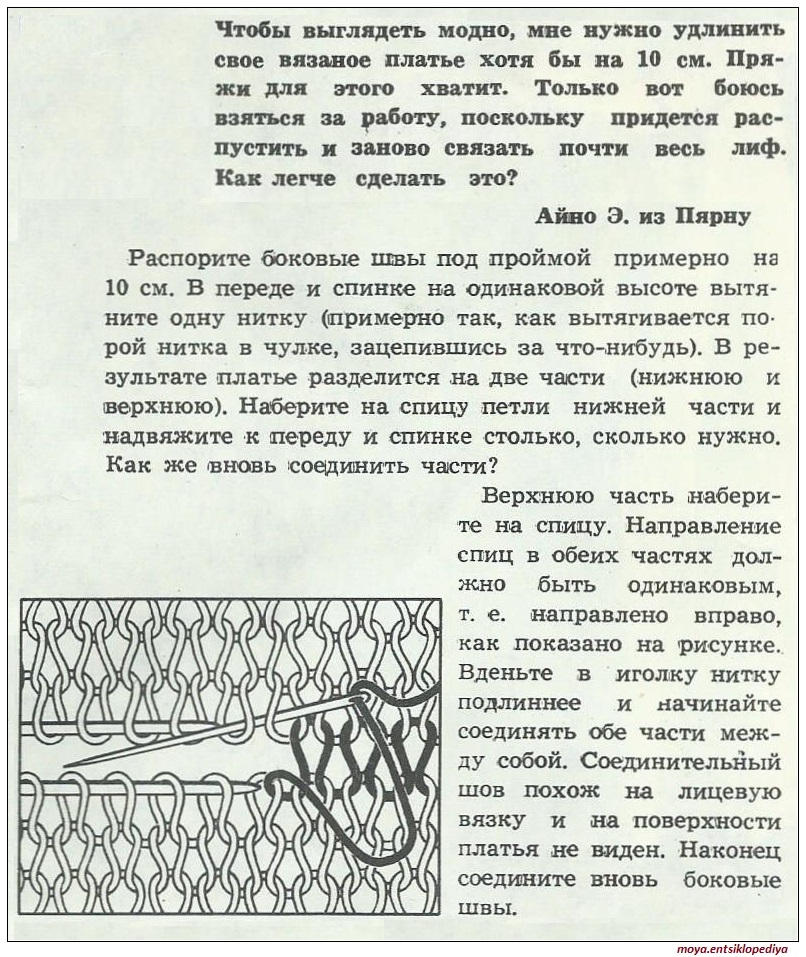 Чтобы выглядеть модно, мне нужно удлинить свое вязаное платье хотя бы на 10 см. Пряжи для этого хватит. Только вот боюсь взяться за работу, поскольку придется распустить и заново связать почти весь лиф. Как легче сделать это?

Айно Э. из Пярну

Распорите боковые швы под проймой примерно на 10 см. В переде и спинке на одинаковой высоте вытяните одну нитку (примерно так, как вытягивается порой нитка в чулке, зацепившись за что-нибудь). В результате платье разделится на две части (нижнюю и верхнюю). Наберите на спицу петли нижней части и надвяжите к переду и спинке столько, сколько нужно. Как же вновь соединить части?

Верхнюю часть наберите на спицу. Направление спиц в обеих частях должно быть одинаковым, т. е. направлено вправо, как показано на рисунке. Вденьте в иголку нитку подлиннее и начинайте соединять обе части между собой. Соединительный шов похож на лицевую вязку и на поверхности платья не виден. Наконец соедините вновь боковые швы.

moya.entsiklopediya